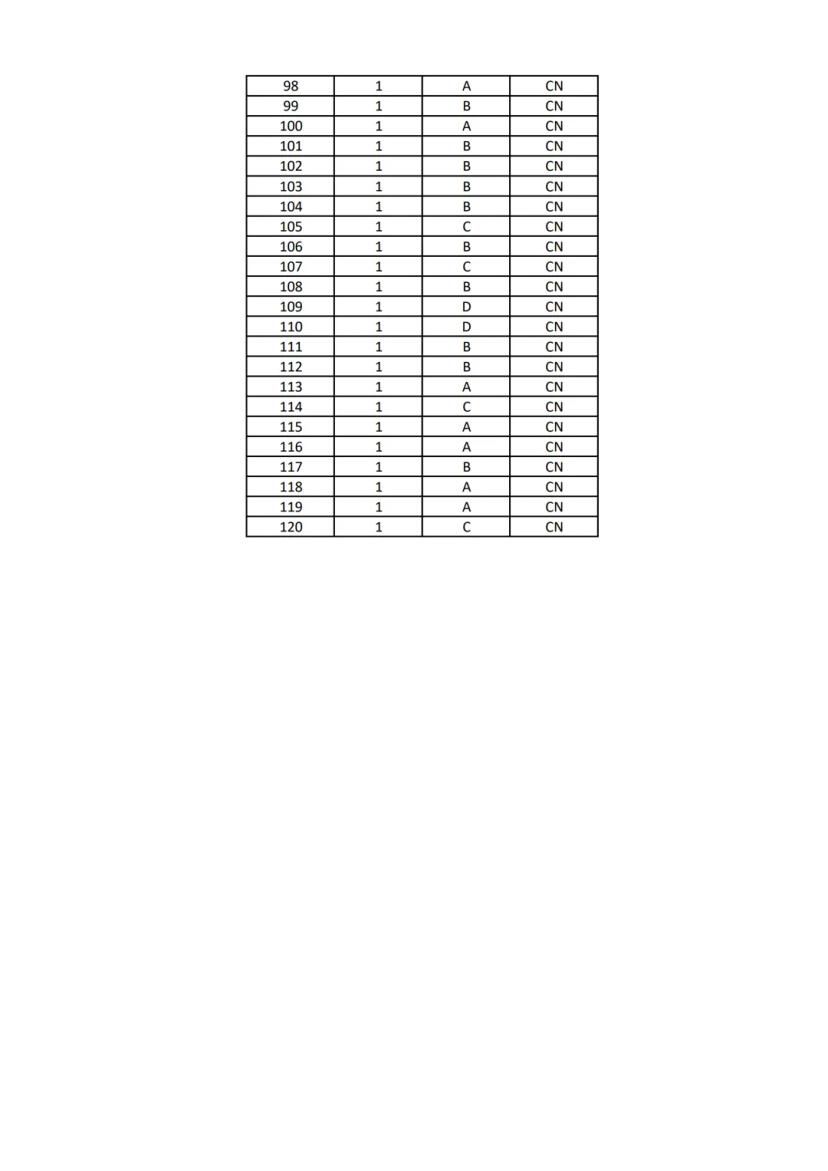 | 98 | 1 | A | CN |
|---|---|---|---|
| 99 | 1 | B | CN |
| 100 | 1 | A | CN |
| 101 | 1 | B | CN |
| 102 | 1 | B | CN |
| 103 | 1 | B | CN |
| 104 | 1 | B | CN |
| 105 | 1 | C | CN |
| 106 | 1 | B | CN |
| 107 | 1 | C | CN |
| 108 | 1 | B | CN |
| 109 | 1 | D | CN |
| 110 | 1 | D | CN |
| 111 | 1 | B | CN |
| 112 | 1 | B | CN |
| 113 | 1 | A | CN |
| 114 | 1 | C | CN |
| 115 | 1 | A | CN |
| 116 | 1 | A | CN |
| 117 | 1 | B | CN |
| 118 | 1 | A | CN |
| 119 | 1 | A | CN |
| 120 | 1 | C | CN |